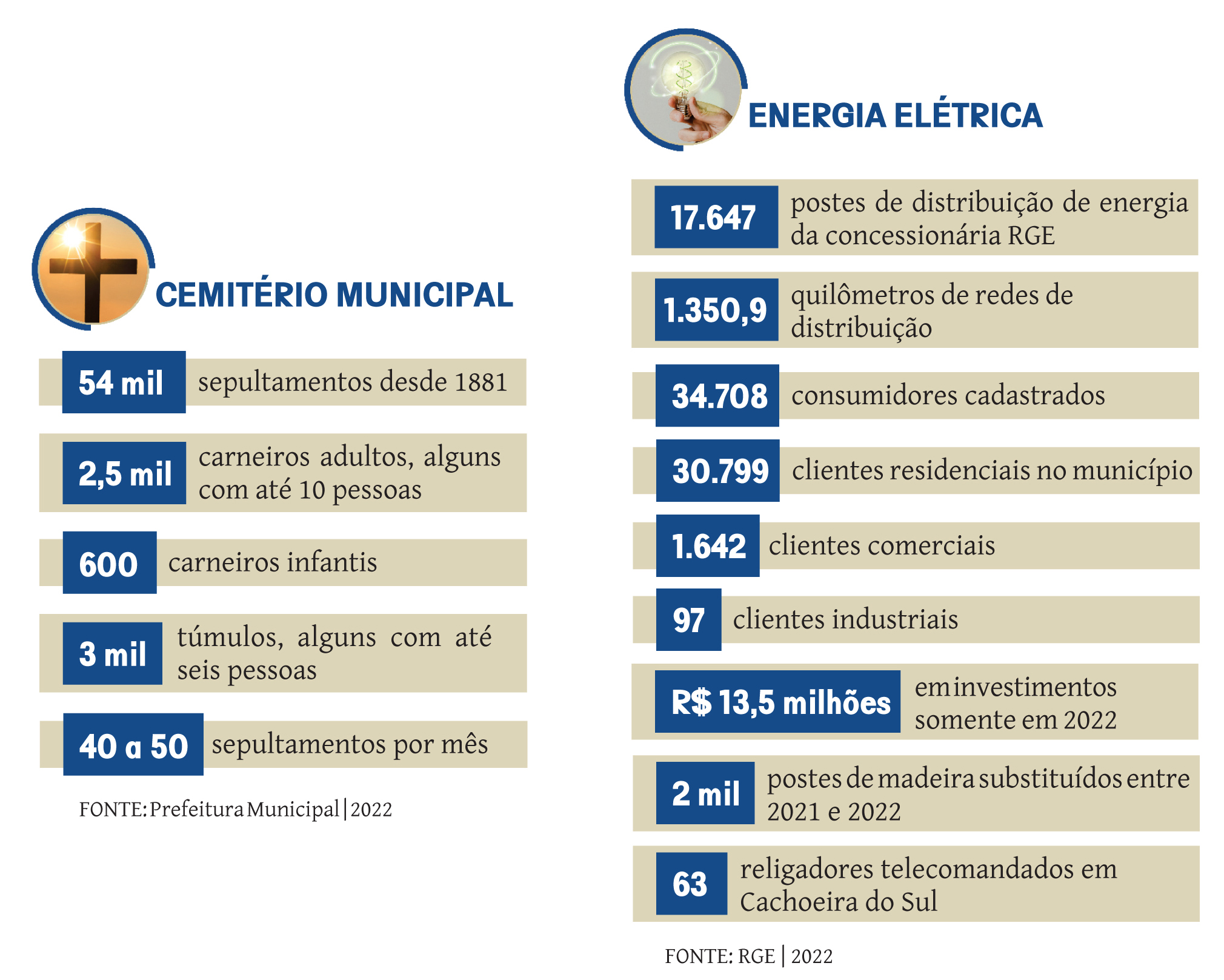 CEMITÉRIO MUNICIPAL

54 mil sepultamentos desde 1881

2,5 mil carneiros adultos, alguns com até 10 pessoas

600 carneiros infantis

3 mil túmulos, alguns com até seis pessoas

40 a 50 sepultamentos por mês

FONTE: Prefeitura Municipal | 2022

ENERGIA ELÉTRICA

17.647 postes de distribuição de energia da concessionária RGE

1.350,9 quilômetros de redes de distribuição

34.708 consumidores cadastrados

30.799 clientes residenciais no município

1.642 clientes comerciais

97 clientes industriais

R$ 13,5 milhões em investimentos somente em 2022

2 mil postes de madeira substituídos entre 2021 e 2022

63 religadores telecomandados em Cachoeira do Sul

FONTE: RGE | 2022